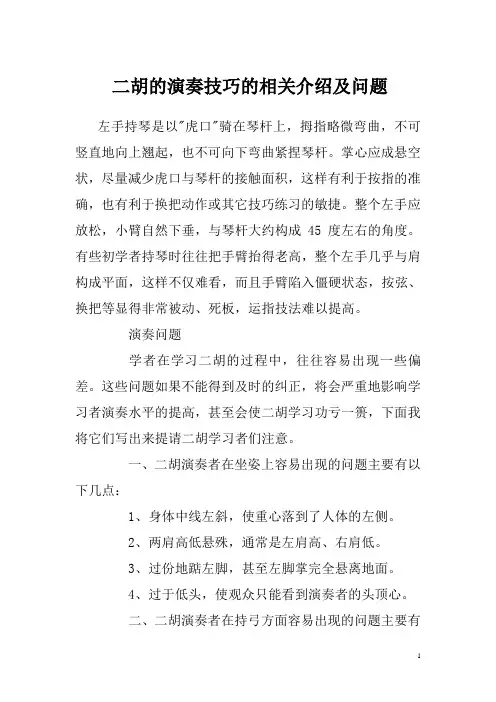 二胡的演奏技巧的相关介绍及问题

左手持琴是以"虎口"骑在琴杆上，拇指略微弯曲，不可竖直地向上翘起，也不可向下弯曲紧捏琴杆。掌心应成悬空状，尽量减少虎口与琴杆的接触面积，这样有利于按指的准确，也有利于换把动作或其它技巧练习的敏捷。整个左手应放松，小臂自然下垂，与琴杆大约构成 45 度左右的角度。有些初学者持琴时往往把手臂抬得老高，整个左手几乎与肩构成平面，这样不仅难看，而且手臂陷入僵硬状态，按弦、换把等显得非常被动、死板，运指技法难以提高。

演奏问题

学者在学习二胡的过程中，往往容易出现一些偏差。这些问题如果不能得到及时的纠正，将会严重地影响学习者演奏水平的提高，甚至会使二胡学习功亏一篑，下面我将它们写出来提请二胡学习者们注意。

一、二胡演奏者在坐姿上容易出现的问题主要有以下几点：

1、身体中线左斜，使重心落到了人体的左侧。

2、两肩高低悬殊，通常是左肩高、右肩低。

3、过份地踮左脚，甚至左脚掌完全悬离地面。

4、过于低头，使观众只能看到演奏者的头顶心。

二、二胡演奏者在持弓方面容易出现的问题主要有

1